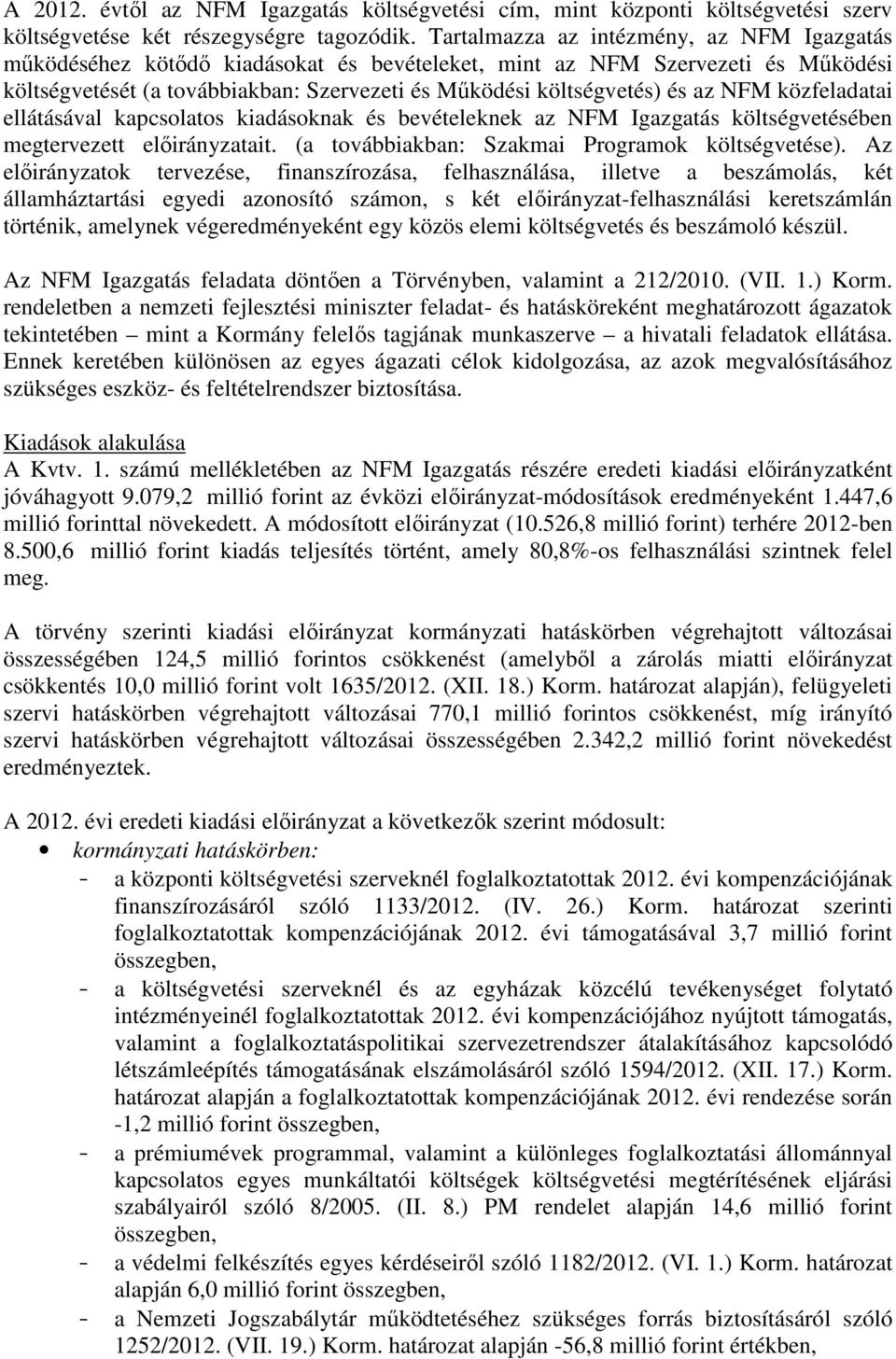 A 2012. évtől az NFM Igazgatás költségvetési cím, mint központi költségvetési szerv költségvetése két részegységre tagozódik. Tartalmazza az intézmény, az NFM Igazgatás működéséhez kötődő kiadásokat és bevételeket, mint az NFM Szervezeti és Működési költségvetését (a továbbiakban: Szervezeti és Működési költségvetés) és az NFM közfeladatai ellátásával kapcsolatos kiadásoknak és bevételeknek az NFM Igazgatás költségvetésében megtervezett előirányzatait. (a továbbiakban: Szakmai Programok költségvetése). Az előirányzatok tervezése, finanszírozása, felhasználása, illetve a beszámolás, két államháztartási egyedi azonosító számon, s két előirányzat-felhasználási keretszámlán történik, amelynek végeredményeként egy közös elemi költségvetés és beszámoló készül.

Az NFM Igazgatás feladata döntően a Törvényben, valamint a 212/2010. (VII. 1.) Korm. rendeletben a nemzeti fejlesztési miniszter feladat- és hatásköreként meghatározott ágazatok tekintetében – mint a Kormány felelős tagjának munkaszerve – a hivatali feladatok ellátása. Ennek keretében különösen az egyes ágazati célok kidolgozása, az azok megvalósításához szükséges eszköz- és feltételrendszer biztosítása.

Kiadások alakulása
A Kvtv. 1. számú mellékletében az NFM Igazgatás részére eredeti kiadási előirányzatként jóváhagyott 9.079,2 millió forint az évközi előirányzat-módosítások eredményeként 1.447,6 millió forinttal növekedett. A módosított előirányzat (10.526,8 millió forint) terhére 2012-ben 8.500,6 millió forint kiadás teljesítés történt, amely 80,8%-os felhasználási szintnek felel meg.

A törvény szerinti kiadási előirányzat kormányzati hatáskörben végrehajtott változásai összességében 124,5 millió forintos csökkenést (amelyből a zárolás miatti előirányzat csökkentés 10,0 millió forint volt 1635/2012. (XII. 18.) Korm. határozat alapján), felügyeleti szervi hatáskörben végrehajtott változásai 770,1 millió forintos csökkenést, míg irányító szervi hatáskörben végrehajtott változásai összességében 2.342,2 millió forint növekedést eredményeztek.

A 2012. évi eredeti kiadási előirányzat a következők szerint módosult:
• kormányzati hatáskörben:
- a központi költségvetési szerveknél foglalkoztatottak 2012. évi kompenzációjának finanszírozásáról szóló 1133/2012. (IV. 26.) Korm. határozat szerinti foglalkoztatottak kompenzációjának 2012. évi támogatásával 3,7 millió forint összegben,
- a költségvetési szerveknél és az egyházak közcélú tevékenységet folytató intézményeinél foglalkoztatottak 2012. évi kompenzációjához nyújtott támogatás, valamint a foglalkoztatáspolitikai szervezetrendszer átalakításához kapcsolódó létszámleépítés támogatásának elszámolásáról szóló 1594/2012. (XII. 17.) Korm. határozat alapján a foglalkoztatottak kompenzációjának 2012. évi rendezése során -1,2 millió forint összegben,
- a prémiumévek programmal, valamint a különleges foglalkoztatási állománnyal kapcsolatos egyes munkáltatói költségek költségvetési megtérítésének eljárási szabályairól szóló 8/2005. (II. 8.) PM rendelet alapján 14,6 millió forint összegben,
- a védelmi felkészítés egyes kérdéseiről szóló 1182/2012. (VI. 1.) Korm. határozat alapján 6,0 millió forint összegben,
- a Nemzeti Jogszabálytár működtetéséhez szükséges forrás biztosításáról szóló 1252/2012. (VII. 19.) Korm. határozat alapján -56,8 millió forint értékben,